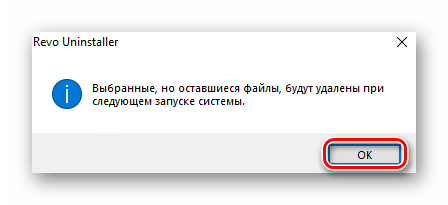 Revo Uninstaller

Выбранные, но оставшиеся файлы, будут удалены при следующем запуске системы.

OK